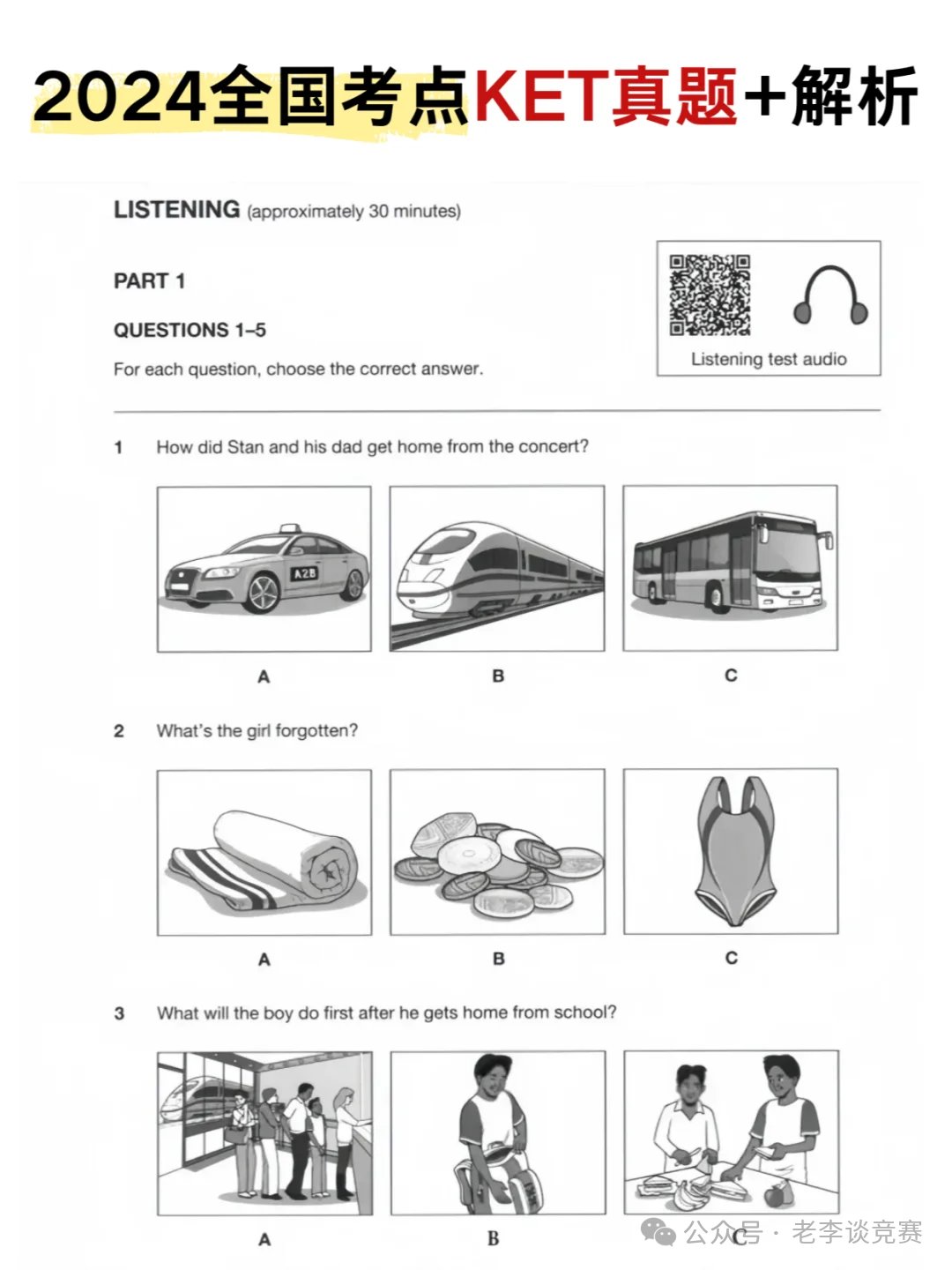 2024全国考点KET真题+解析

LISTENING (approximately 30 minutes)

PART 1

QUESTIONS 1–5

For each question, choose the correct answer.

Listening test audio

1 How did Stan and his dad get home from the concert?

A2B

A B C

2 What's the girl forgotten?

A B C

3 What will the boy do first after he gets home from school?

A B C

公众号 · 老李谈竞赛